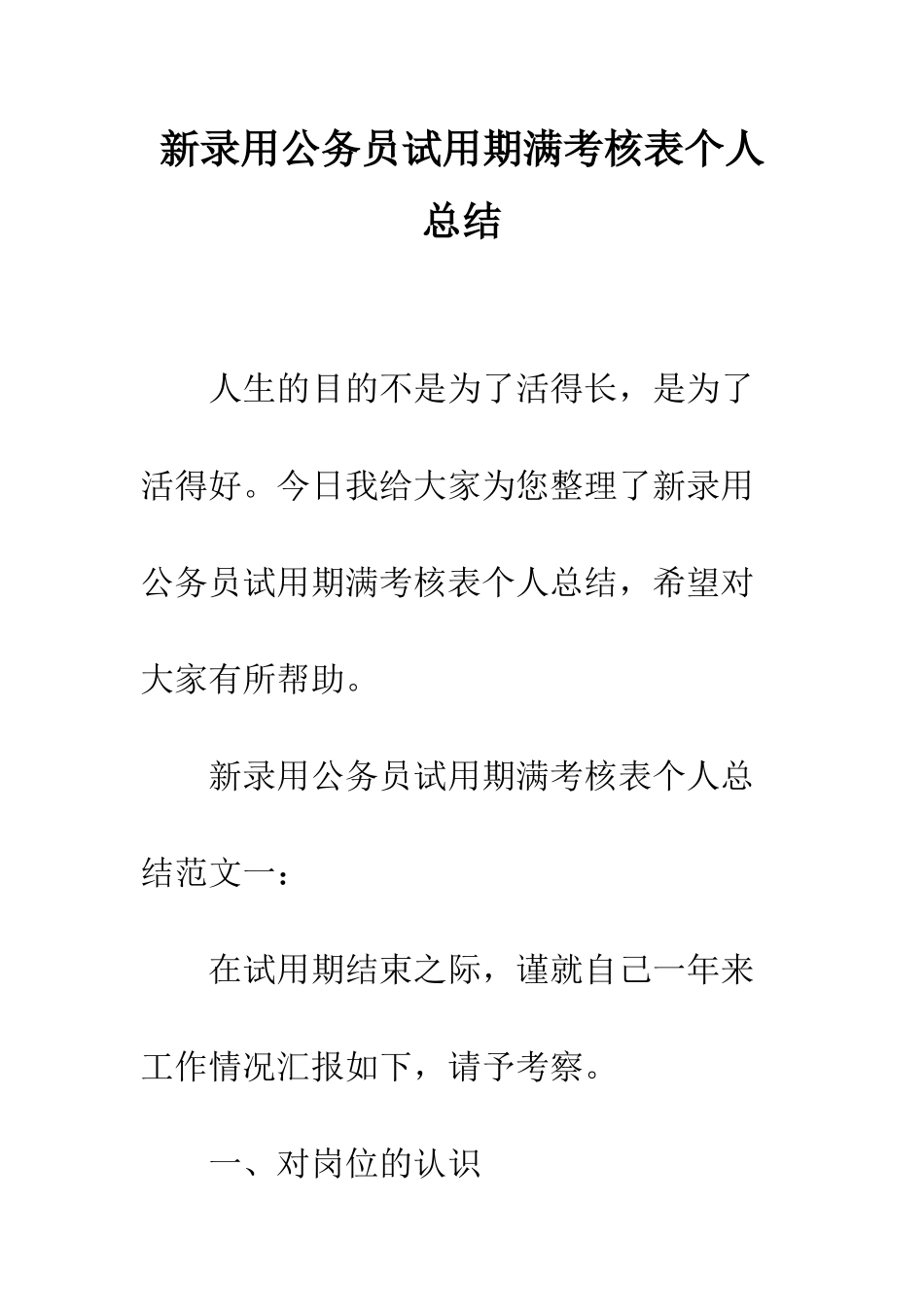 新录用公务员试用期满考核表个人总结

人生的目的不是为了活得长，是为了活得好。今日我给大家为您整理了新录用公务员试用期满考核表个人总结，希望对大家有所帮助。

新录用公务员试用期满考核表个人总结范文一：

在试用期结束之际，谨就自己一年来工作情况汇报如下，请予考察。

一、对岗位的认识